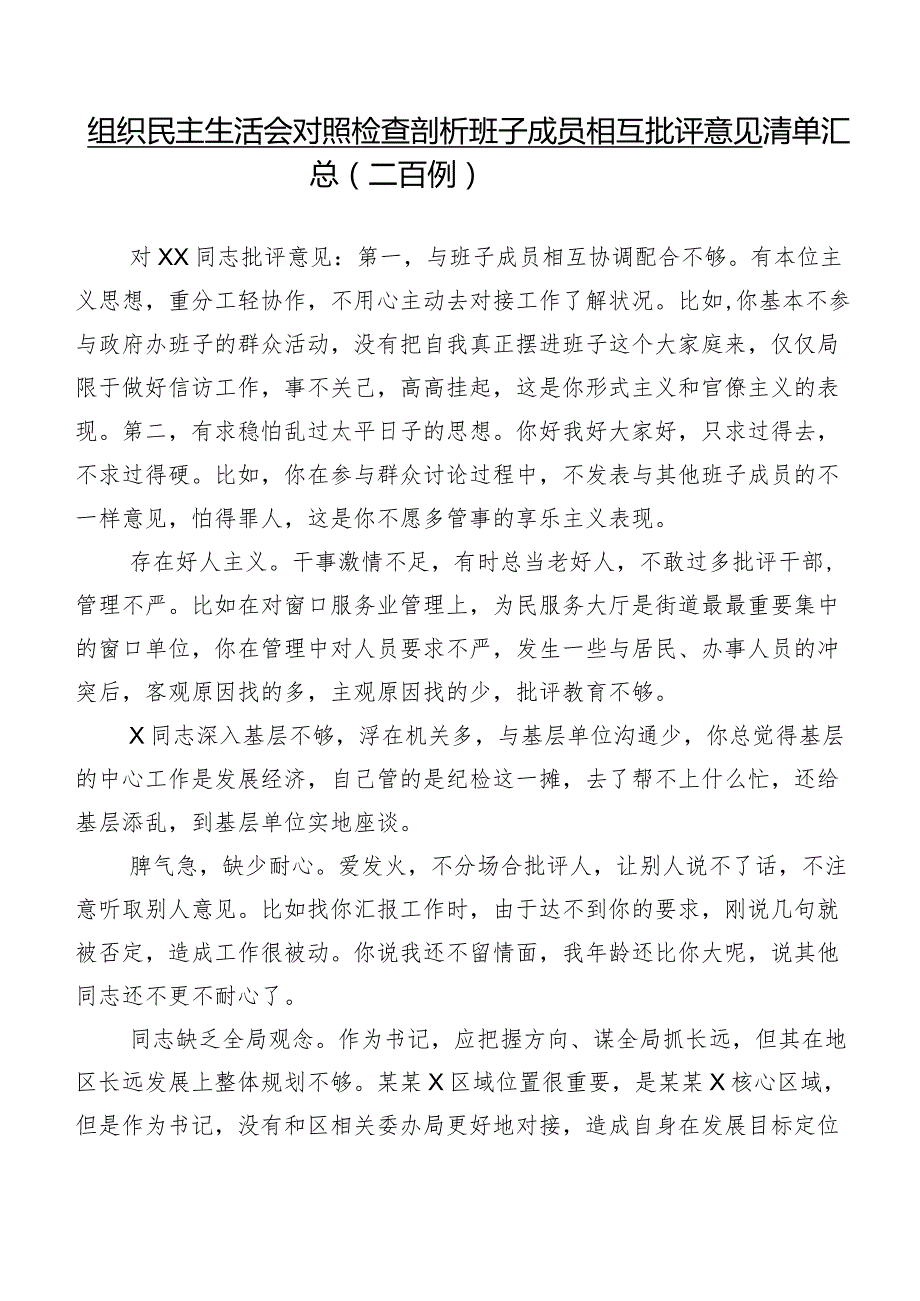 组织民主生活会对照检查剖析班子成员相互批评意见清单汇总（二百例）

对XX同志批评意见：第一，与班子成员相互协调配合不够。有本位主义思想，重分工轻协作，不用心主动去对接工作了解状况。比如，你基本不参与政府办班子的群众活动，没有把自我真正摆进班子这个大家庭来，仅仅局限于做好信访工作，事不关己，高高挂起，这是你形式主义和官僚主义的表现。第二，有求稳怕乱过太平日子的思想。你好我好大家好，只求过得去，不求过得硬。比如，你在参与群众讨论过程中，不发表与其他班子成员的不一样意见，怕得罪人，这是你不愿多管事的享乐主义表现。

存在好人主义。干事激情不足，有时总当老好人，不敢过多批评干部，管理不严。比如在对窗口服务业管理上，为民服务大厅是街道最最重要集中的窗口单位，你在管理中对人员要求不严，发生一些与居民、办事人员的冲突后，客观原因找的多，主观原因找的少，批评教育不够。

X同志深入基层不够，浮在机关多，与基层单位沟通少，你总觉得基层的中心工作是发展经济，自己管的是纪检这一摊，去了帮不上什么忙，还给基层添乱，到基层单位实地座谈。

脾气急，缺少耐心。爱发火，不分场合批评人，让别人说不了话，不注意听取别人意见。比如找你汇报工作时，由于达不到你的要求，刚说几句就被否定，造成工作很被动。你说我还不留情面，我年龄还比你大呢，说其他同志还不更不耐心了。

同志缺乏全局观念。作为书记，应把握方向、谋全局抓长远，但其在地区长远发展上整体规划不够。某某X区域位置很重要，是某某X核心区域，但是作为书记，没有和区相关委办局更好地对接，造成自身在发展目标定位